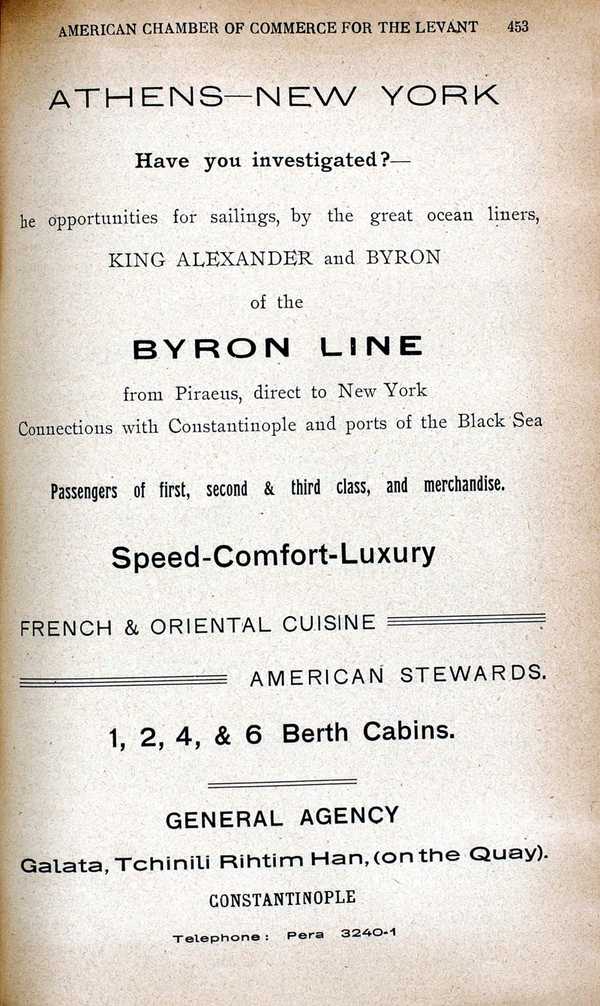 AMERICAN CHAMBER OF COMMERCE FOR THE LEVANT 453

ATHENS—NEW YORK

Have you investigated?—

he opportunities for sailings, by the great ocean liners,

KING ALEXANDER and BYRON

of the

BYRON LINE

from Piraeus, direct to New York

Connections with Constantinople and ports of the Black Sea

Passengers of first, second & third class, and merchandise.

Speed-Comfort-Luxury

FRENCH & ORIENTAL CUISINE

AMERICAN STEWARDS.

1, 2, 4, & 6 Berth Cabins.

GENERAL AGENCY

Galata, Tchinili Rihtim Han, (on the Quay).

CONSTANTINOPLE

Telephone: Pera 3240-1